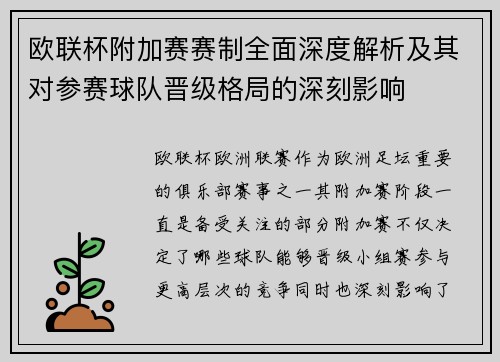 欧联杯附加赛赛制全面深度解析及其对参赛球队晋级格局的深刻影响

欧联杯欧洲联赛作为欧洲足坛重要的俱乐部赛事之一其附加赛阶段一直是备受关注的部分附加赛不仅决定了哪些球队能够晋级小组赛参与更高层次的竞争同时也深刻影响了